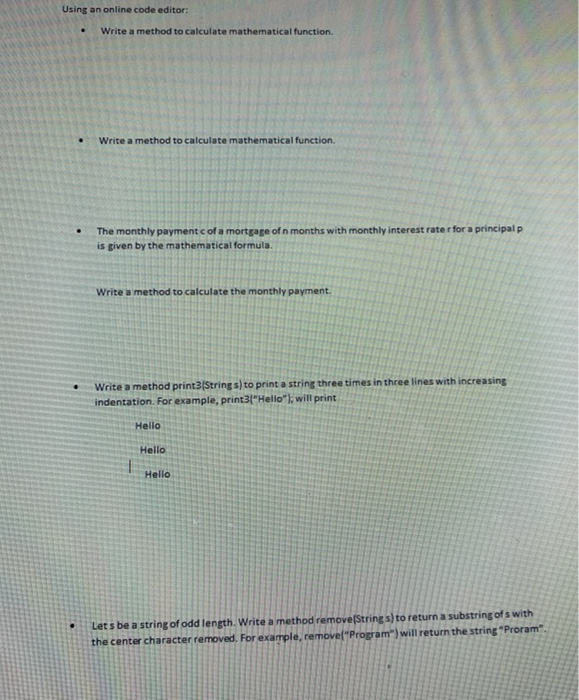 Using an online code editor:

• Write a method to calculate mathematical function.

• Write a method to calculate mathematical function.

• The monthly payment c of a mortgage of n months with monthly interest rate r for a principal p is given by the mathematical formula.

Write a method to calculate the monthly payment.

• Write a method print3(String s) to print a string three times in three lines with increasing indentation. For example, print3("Hello"); will print

Hello

Hello

Hello

• Let s be a string of odd length. Write a method remove(String s) to return a substring of s with the center character removed. For example, remove("Program") will return the string "Proram".